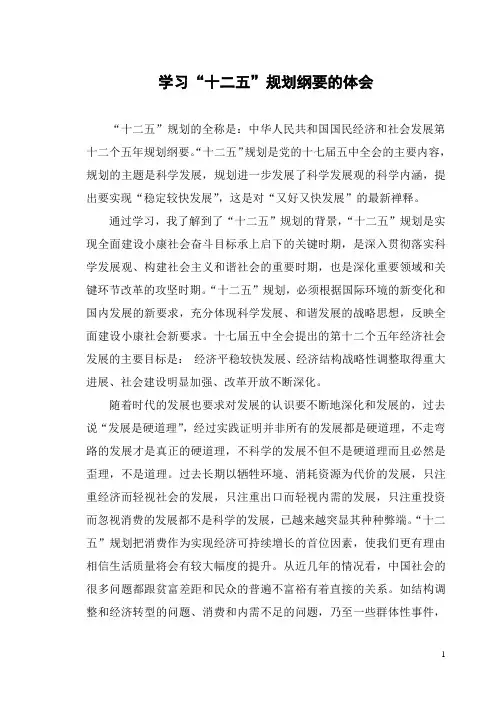 学习“十二五”规划纲要的体会

“十二五”规划的全称是：中华人民共和国国民经济和社会发展第十二个五年规划纲要。“十二五”规划是党的十七届五中全会的主要内容，规划的主题是科学发展，规划进一步发展了科学发展观的科学内涵，提出要实现“稳定较快发展”，这是对“又好又快发展”的最新禅释。

通过学习，我了解到了“十二五”规划的背景，“十二五”规划是实现全面建设小康社会奋斗目标承上启下的关键时期，是深入贯彻落实科学发展观、构建社会主义和谐社会的重要时期，也是深化重要领域和关键环节改革的攻坚时期。“十二五”规划，必须根据国际环境的新变化和国内发展的新要求，充分体现科学发展、和谐发展的战略思想，反映全面建设小康社会新要求。十七届五中全会提出的第十二个五年经济社会发展的主要目标是： 经济平稳较快发展、经济结构战略性调整取得重大进展、社会建设明显加强、改革开放不断深化。

随着时代的发展也要求对发展的认识要不断地深化和发展的，过去说“发展是硬道理”，经过实践证明并非所有的发展都是硬道理，不走弯路的发展才是真正的硬道理，不科学的发展不但不是硬道理而且必然是歪理，不是道理。过去长期以牺牲环境、消耗资源为代价的发展，只注重经济而轻视社会的发展，只注重出口而轻视内需的发展，只注重投资而忽视消费的发展都不是科学的发展，已越来越突显其种种弊端。“十二五”规划把消费作为实现经济可持续增长的首位因素，使我们更有理由相信生活质量将会有较大幅度的提升。从近几年的情况看，中国社会的很多问题都跟贫富差距和民众的普遍不富裕有着直接的关系。如结构调整和经济转型的问题、消费和内需不足的问题，乃至一些群体性事件，

1